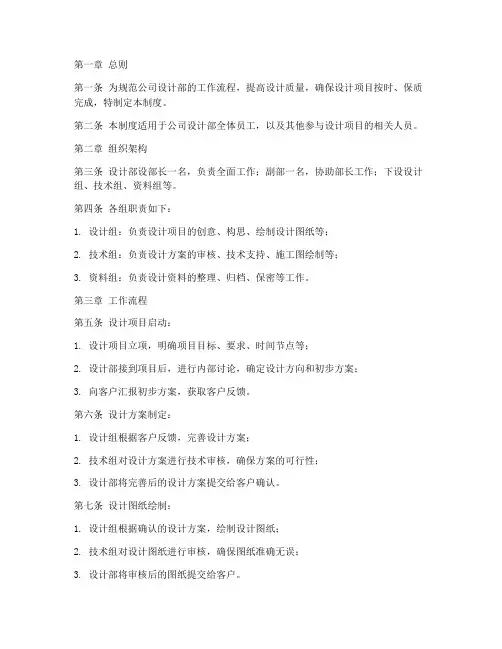 第一章 总则

第一条 为规范公司设计部的工作流程，提高设计质量，确保设计项目按时、保质完成，特制定本制度。

第二条 本制度适用于公司设计部全体员工，以及其他参与设计项目的相关人员。

第二章 组织架构

第三条 设计部设部长一名，负责全面工作；副部一名，协助部长工作；下设设计组、技术组、资料组等。

第四条 各组职责如下：

1. 设计组：负责设计项目的创意、构思、绘制设计图纸等；

2. 技术组：负责设计方案的审核、技术支持、施工图绘制等；

3. 资料组：负责设计资料的整理、归档、保密等工作。

第三章 工作流程

第五条 设计项目启动：

1. 设计项目立项，明确项目目标、要求、时间节点等；

2. 设计部接到项目后，进行内部讨论，确定设计方向和初步方案；

3. 向客户汇报初步方案，获取客户反馈。

第六条 设计方案制定：

1. 设计组根据客户反馈，完善设计方案；

2. 技术组对设计方案进行技术审核，确保方案的可行性；

3. 设计部将完善后的设计方案提交给客户确认。

第七条 设计图纸绘制：

1. 设计组根据确认的设计方案，绘制设计图纸；

2. 技术组对设计图纸进行审核，确保图纸准确无误；

3. 设计部将审核后的图纸提交给客户。